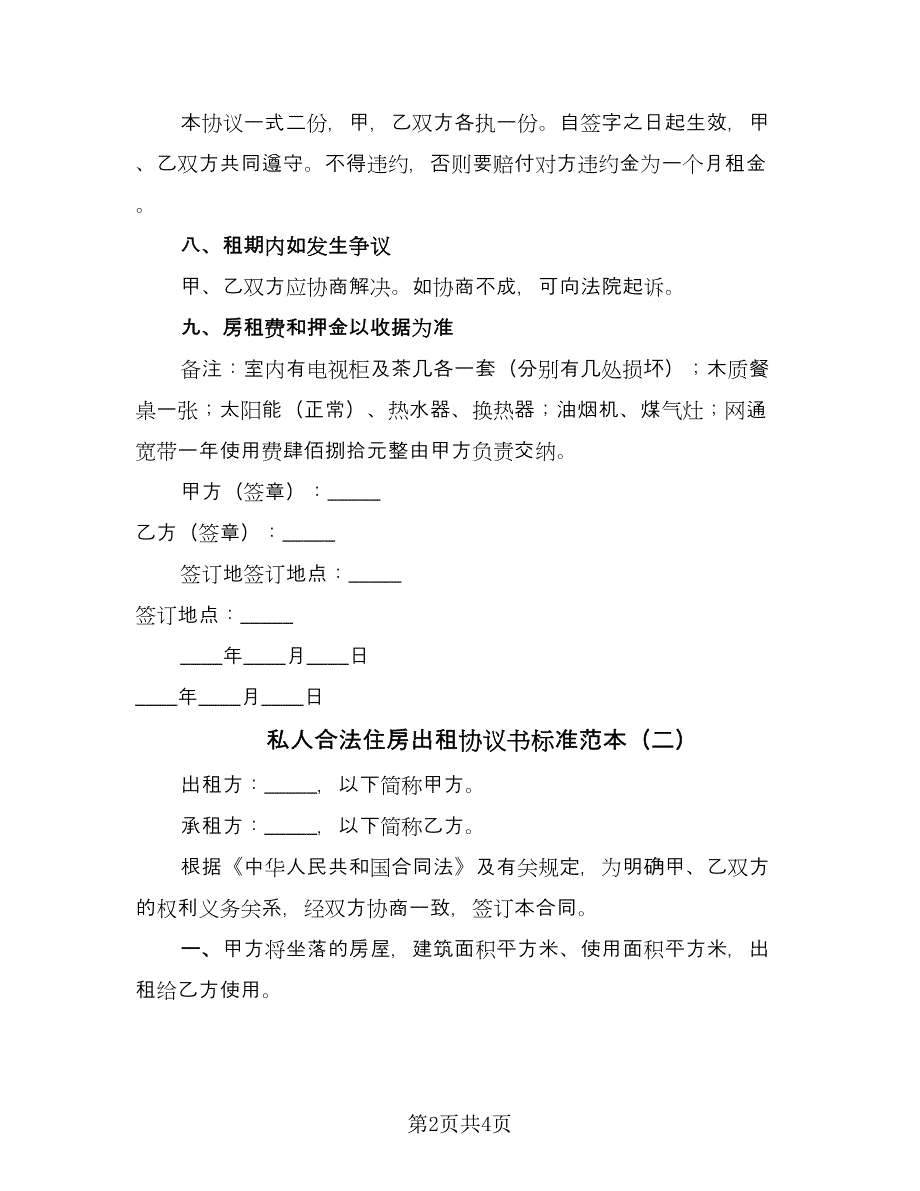 本协议一式二份，甲，乙双方各执一份。自签字之日起生效，甲、乙双方共同遵守。不得违约，否则要赔付对方违约金为一个月租金。

八、租期内如发生争议

甲、乙双方应协商解决。如协商不成，可向法院起诉。

九、房租费和押金以收据为准

备注：室内有电视柜及茶几各一套（分别有几处损坏）；木质餐桌一张；太阳能（正常）、热水器、换热器；油烟机、煤气灶；网通宽带一年使用费肆佰捌拾元整由甲方负责交纳。

甲方（签章）：_____

乙方（签章）：_____

签订地签订地点：_____

签订地点：_____

____年____月____日

____年____月____日

私人合法住房出租协议书标准范本（二）

出租方：_____，以下简称甲方。

承租方：_____，以下简称乙方。

根据《中华人民共和国合同法》及有关规定，为明确甲、乙双方的权利义务关系，经双方协商一致，签订本合同。

一、甲方将坐落的房屋，建筑面积平方米、使用面积平方米，出租给乙方使用。

第2页共4页